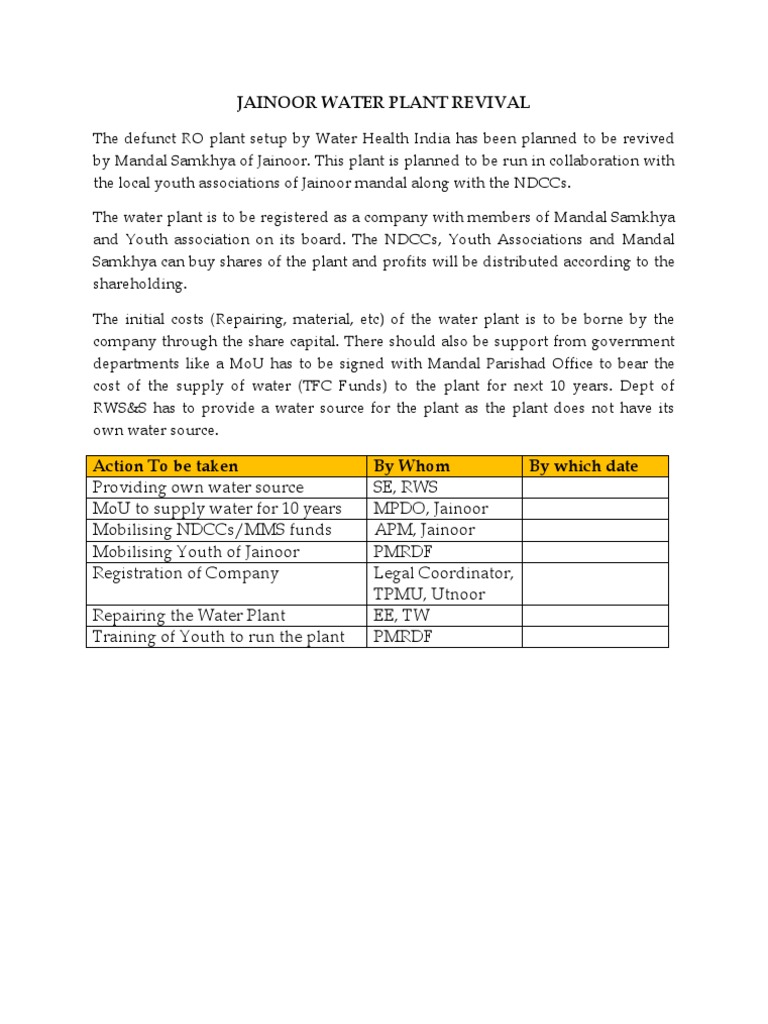 JAINOOR WATER PLANT REVIVAL

The defunct RO plant setup by Water Health India has been planned to be revived by Mandal Samkhya of Jainoor. This plant is planned to be run in collaboration with the local youth associations of Jainoor mandal along with the NDCCs.

The water plant is to be registered as a company with members of Mandal Samkhya and Youth association on its board. The NDCCs, Youth Associations and Mandal Samkhya can buy shares of the plant and profits will be distributed according to the shareholding.

The initial costs (Repairing, material, etc) of the water plant is to be borne by the company through the share capital. There should also be support from government departments like a MoU has to be signed with Mandal Parishad Office to bear the cost of the supply of water (TFC Funds) to the plant for next 10 years. Dept of RWS&S has to provide a water source for the plant as the plant does not have its own water source.

| Action To be taken | By Whom | By which date |
|---|---|---|
| Providing own water source | SE, RWS | |
| MoU to supply water for 10 years | MPDO, Jainoor | |
| Mobilising NDCCs/MMS funds | APM, Jainoor | |
| Mobilising Youth of Jainoor | PMRDF | |
| Registration of Company | Legal Coordinator, TPMU, Utnoor | |
| Repairing the Water Plant | EE, TW | |
| Training of Youth to run the plant | PMRDF | |